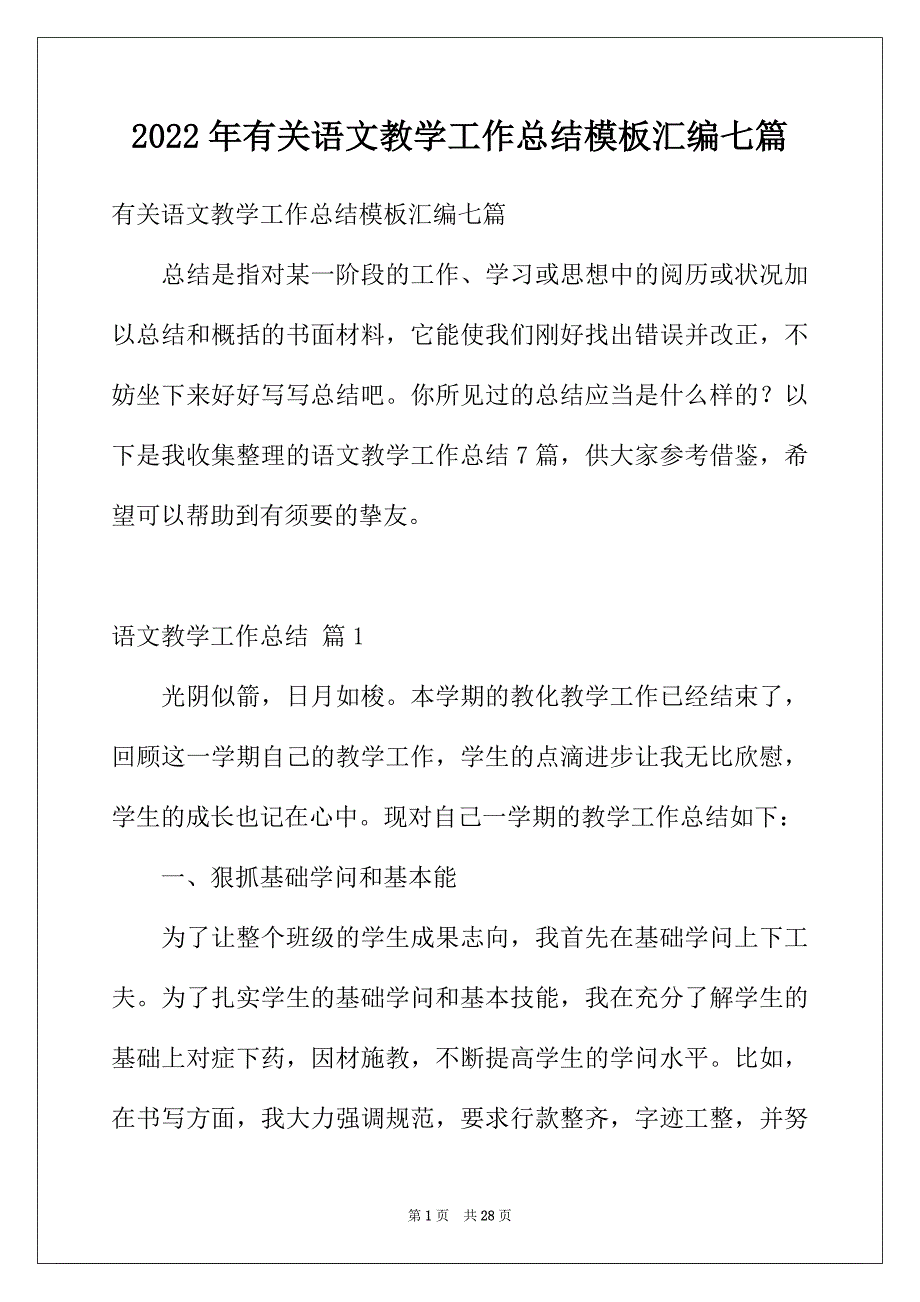 2022年有关语文教学工作总结模板汇编七篇

有关语文教学工作总结模板汇编七篇

总结是指对某一阶段的工作、学习或思想中的阅历或状况加以总结和概括的书面材料，它能使我们刚好找出错误并改正，不妨坐下来好好写写总结吧。你所见过的总结应当是什么样的？以下是我收集整理的语文教学工作总结7篇，供大家参考借鉴，希望可以帮助到有须要的挚友。

语文教学工作总结 篇1

光阴似箭，日月如梭。本学期的教化教学工作已经结束了，回顾这一学期自己的教学工作，学生的点滴进步让我无比欣慰，学生的成长也记在心中。现对自己一学期的教学工作总结如下：

一、狠抓基础学问和基本能

为了让整个班级的学生成果志向，我首先在基础学问上下工夫。为了扎实学生的基础学问和基本技能，我在充分了解学生的基础上对症下药，因材施教，不断提高学生的学问水平。比如，在书写方面，我大力强调规范，要求行款整齐，字迹工整，并努

第1页 共28页